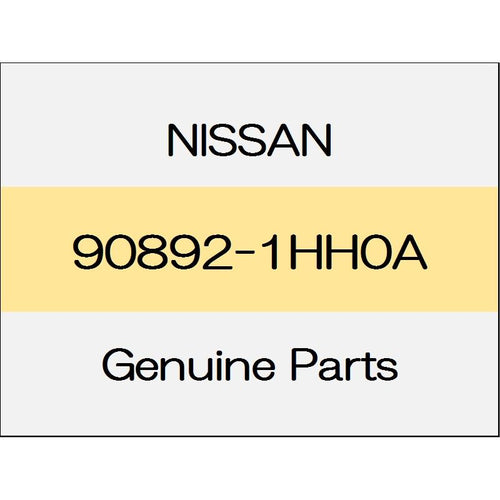 NISSAN

90892-1HH0A

Genuine Parts